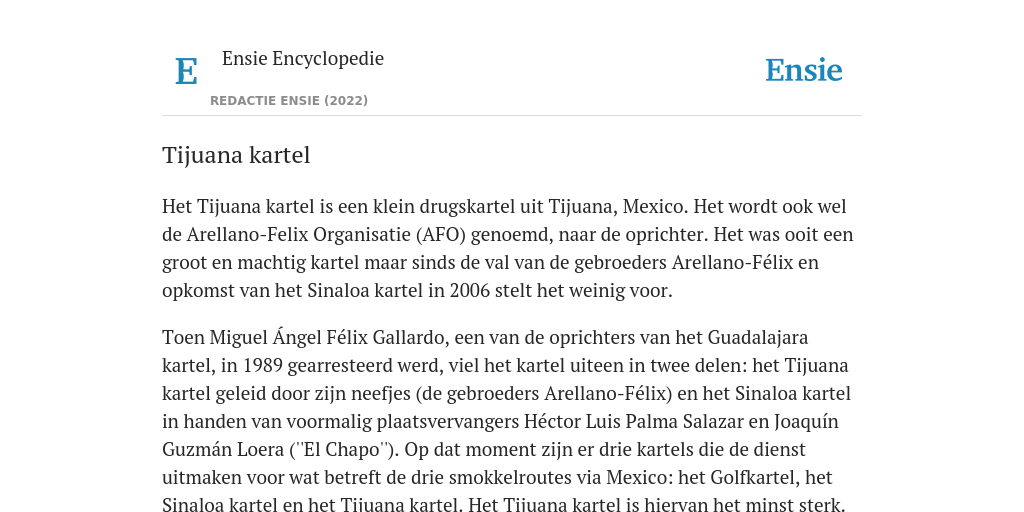 E Ensie Encyclopedie

Ensie

REDACTIE ENSIE (2022)

Tijuana kartel

Het Tijuana kartel is een klein drugskartel uit Tijuana, Mexico. Het wordt ook wel de Arellano-Felix Organisatie (AFO) genoemd, naar de oprichter. Het was ooit een groot en machtig kartel maar sinds de val van de gebroeders Arellano-Félix en opkomst van het Sinaloa kartel in 2006 stelt het weinig voor.

Toen Miguel Ángel Félix Gallardo, een van de oprichters van het Guadalajara kartel, in 1989 gearresteerd werd, viel het kartel uiteen in twee delen: het Tijuana kartel geleid door zijn neefjes (de gebroeders Arellano-Félix) en het Sinaloa kartel in handen van voormalig plaatsvervangers Héctor Luis Palma Salazar en Joaquín Guzmán Loera (''El Chapo''). Op dat moment zijn er drie kartels die de dienst uitmaken voor wat betreft de drie smokkelroutes via Mexico: het Golfkartel, het Sinaloa kartel en het Tijuana kartel. Het Tijuana kartel is hiervan het minst sterk.